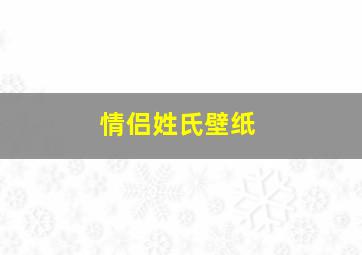 情侣姓氏壁纸